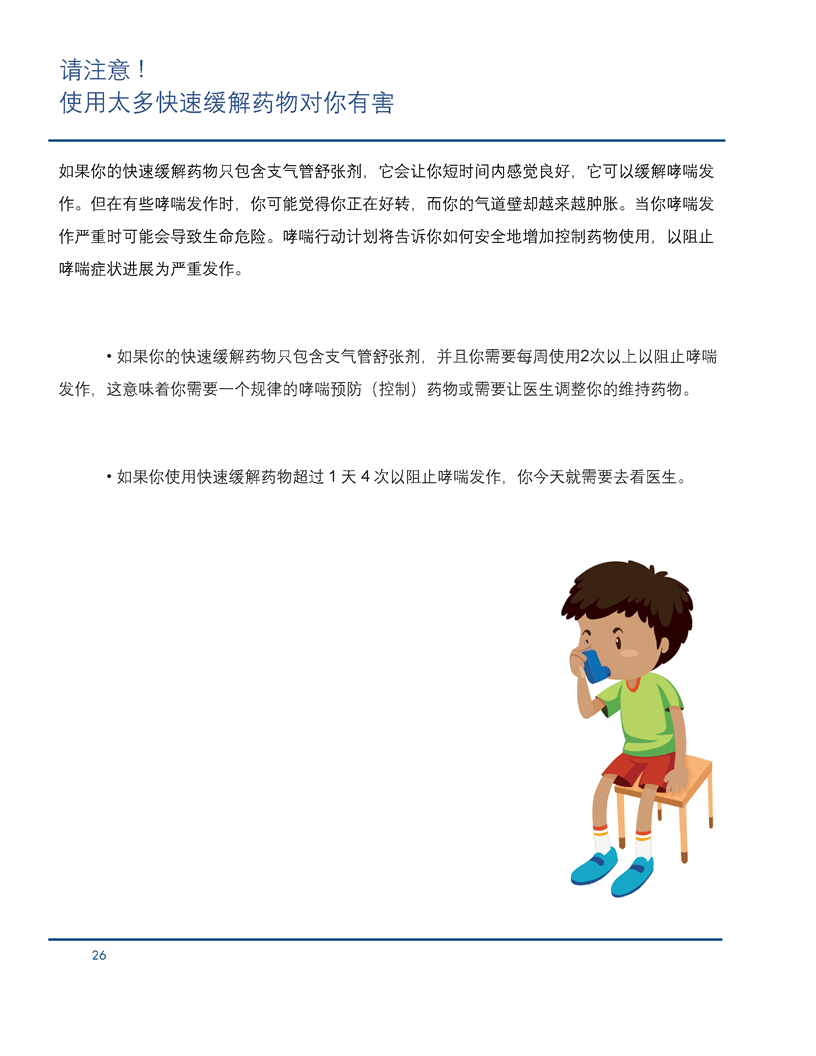 请注意！
使用太多快速缓解药物对你有害

如果你的快速缓解药物只包含支气管舒张剂，它会让你短时间内感觉良好，它可以缓解哮喘发作。但在有些哮喘发作时，你可能觉得你正在好转，而你的气道壁却越来越肿胀。当你哮喘发作严重时可能会导致生命危险。哮喘行动计划将告诉你如何安全地增加控制药物使用，以阻止哮喘症状进展为严重发作。

• 如果你的快速缓解药物只包含支气管舒张剂，并且你需要每周使用2次以上以阻止哮喘发作，这意味着你需要一个规律的哮喘预防（控制）药物或需要让医生调整你的维持药物。

• 如果你使用快速缓解药物超过 1 天 4 次以阻止哮喘发作，你今天就需要去看医生。

26